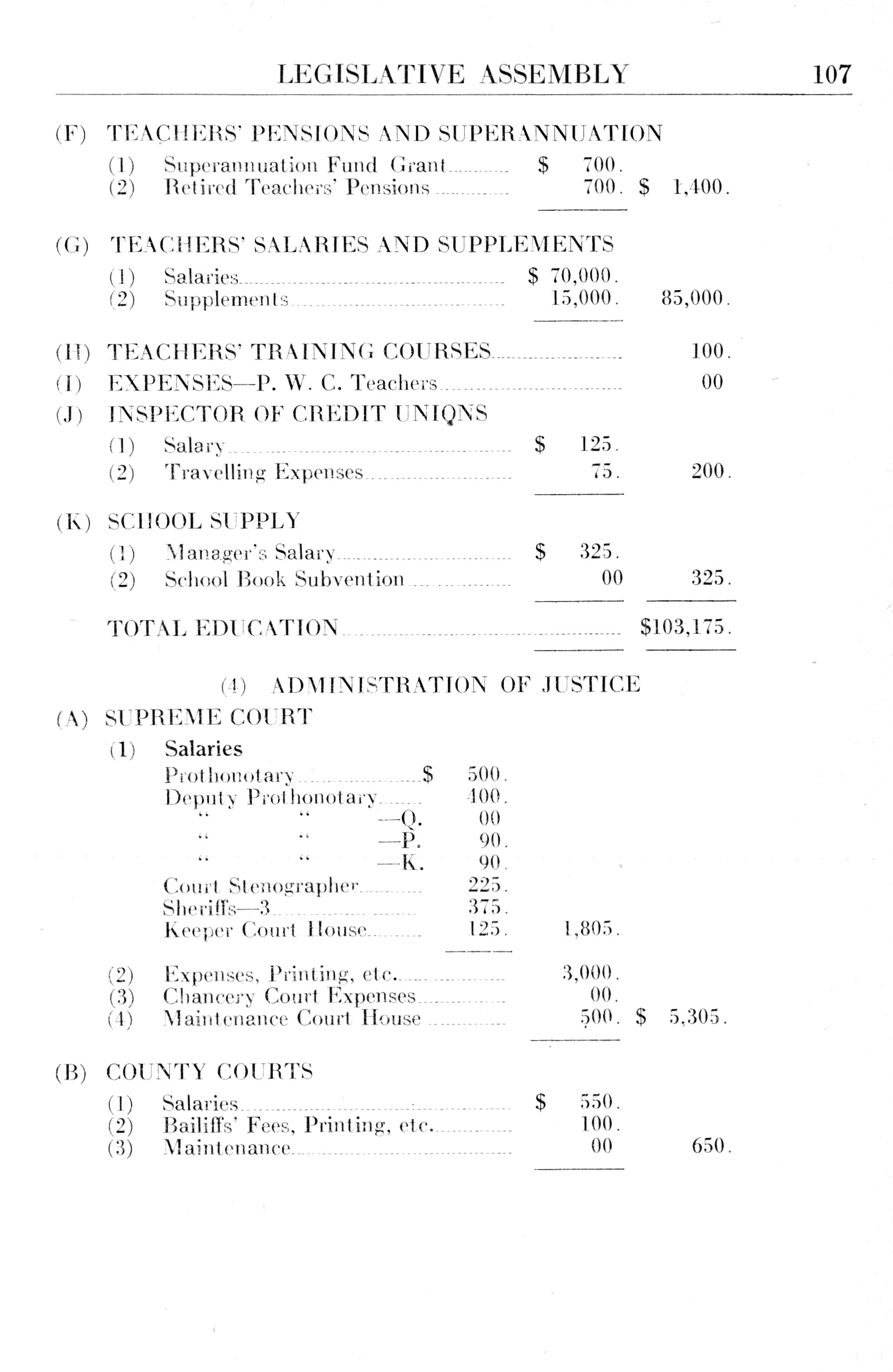 LEGISLATIVE ASSEMBLY 107

(F) TEACHERS' PENSIONS AND SUPERANNUATION

(1) Superannuation Fund Grant $ 700.
(2) Retired Teachers' Pensions 700. $ 1,400.

(G) TEACHERS' SALARIES AND SUPPLEMENTS

(1) Salaries $ 70,000.
(2) Supplements 15,000. 85,000.

(H) TEACHERS' TRAINING COURSES 100.

(I) EXPENSES—P. W. C. Teachers 00

(J) INSPECTOR OF CREDIT UNIONS

(1) Salary $ 125.
(2) Travelling Expenses 75. 200.

(K) SCHOOL SUPPLY

(1) Manager's Salary $ 325.
(2) School Book Subvention 00 325.

TOTAL EDUCATION $103,175.

(4) ADMINISTRATION OF JUSTICE

(A) SUPREME COURT

(1) Salaries
Prothonotary $ 500.
Deputy Prothonotary 400.
" " —Q. 00
" " —P. 90.
" " —K. 90.
Court Stenographer 225.
Sheriffs—3 375.
Keeper Court House 125. 1,805.

(2) Expenses, Printing, etc. 3,000.
(3) Chancery Court Expenses 00.
(4) Maintenance Court House 500. $ 5,305.

(B) COUNTY COURTS

(1) Salaries $ 550.
(2) Bailiffs' Fees, Printing, etc. 100.
(3) Maintenance 00 650.